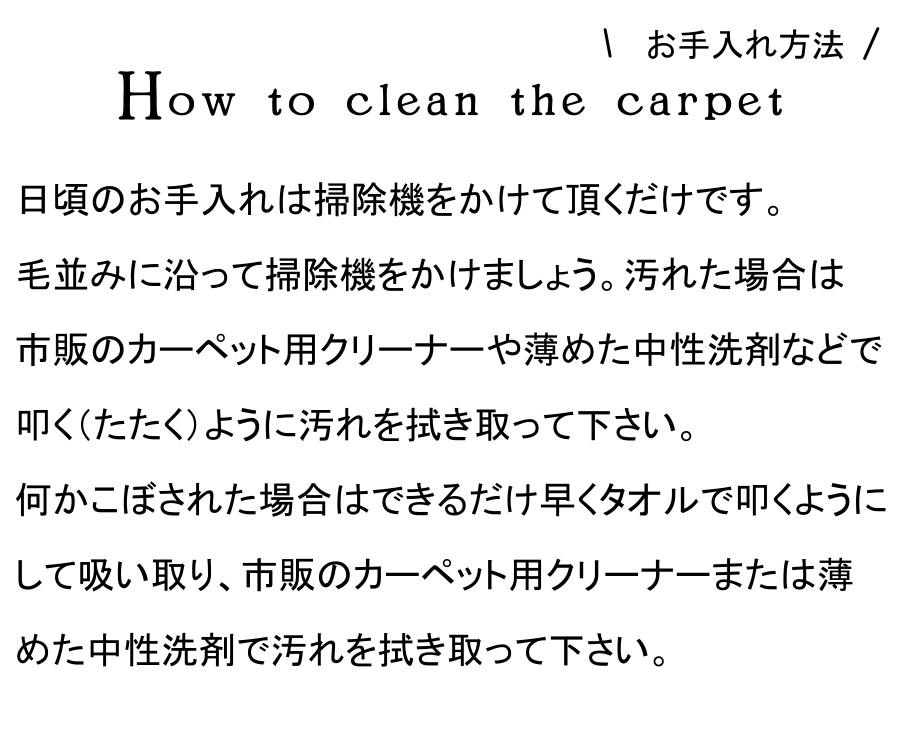 \ お手入れ方法 /
How to clean the carpet

日頃のお手入れは掃除機をかけて頂くだけです。

毛並みに沿って掃除機をかけましょう。汚れた場合は市販のカーペット用クリーナーや薄めた中性洗剤などで叩く(たたく)ように汚れを拭き取って下さい。

何かこぼされた場合はできるだけ早くタオルで叩くようにして吸い取り、市販のカーペット用クリーナーまたは薄めた中性洗剤で汚れを拭き取って下さい。